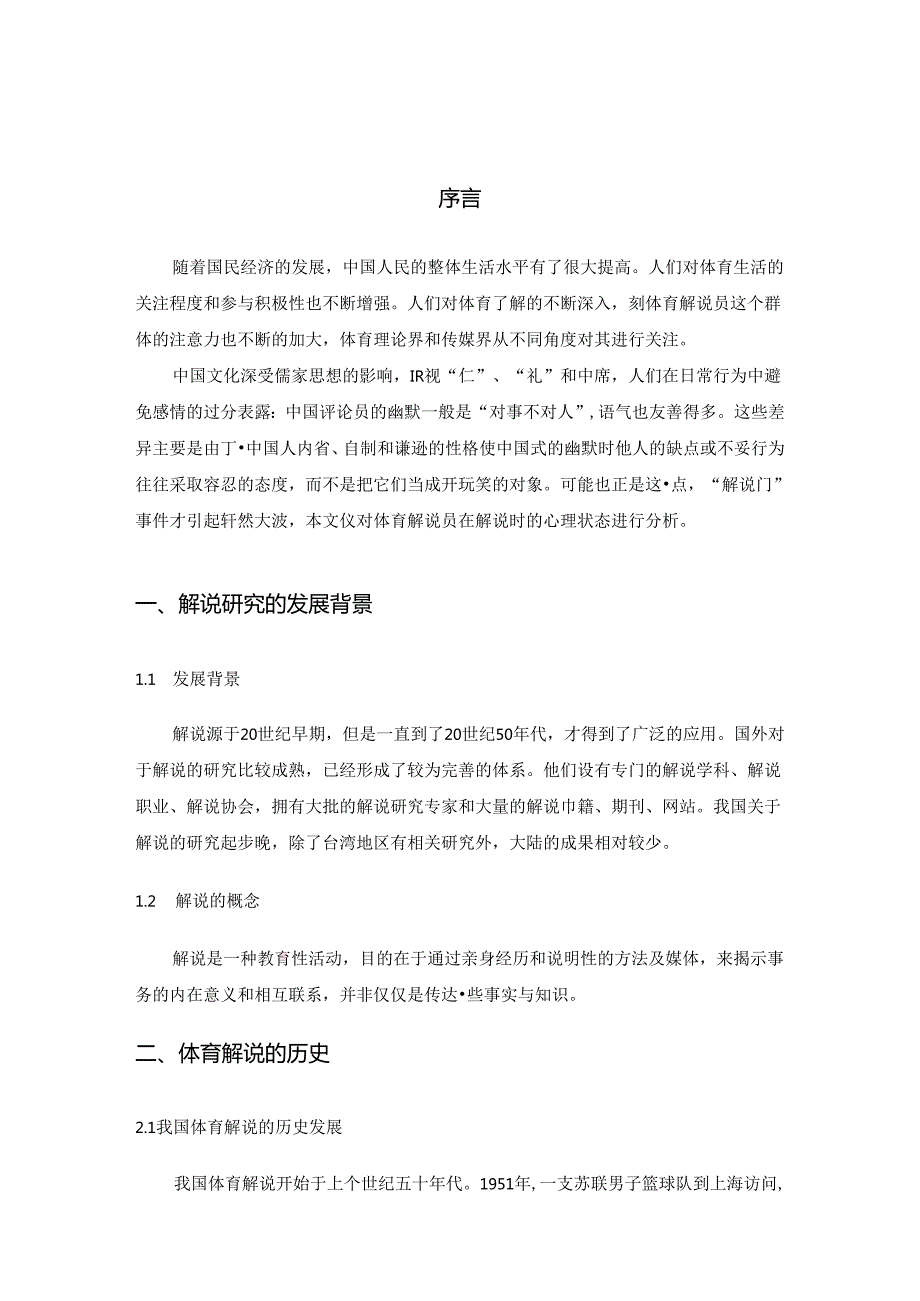 序言

随着国民经济的发展，中国人民的整体生活水平有了很大提高。人们对体育生活的关注程度和参与积极性也不断增强。人们对体育了解的不断深入，刻体育解说员这个群体的注意力也不断的加大，体育理论界和传媒界从不同角度对其进行关注。

中国文化深受儒家思想的影响，IR视“仁”、“礼”和中席，人们在日常行为中避免感情的过分表露：中国评论员的幽默一般是“对事不对人”，语气也友善得多。这些差异主要是由丁•中国人内省、自制和谦逊的性格使中国式的幽默时他人的缺点或不妥行为往往采取容忍的态度，而不是把它们当成开玩笑的对象。可能也正是这•点，“解说门”事件才引起轩然大波，本文仅对体育解说员在解说时的心理状态进行分析。

一、解说研究的发展背景

1.1 发展背景

解说源于20世纪早期，但是一直到了20世纪50年代，才得到了广泛的应用。国外对于解说的研究比较成熟，已经形成了较为完善的体系。他们设有专门的解说学科、解说职业、解说协会，拥有大批的解说研究专家和大量的解说巾籍、期刊、网站。我国关于解说的研究起步晚，除了台湾地区有相关研究外，大陆的成果相对较少。

1.2 解说的概念

解说是一种教育性活动，目的在于通过亲身经历和说明性的方法及媒体，来揭示事务的内在意义和相互联系，并非仅仅是传达•些事实与知识。

二、体育解说的历史

2.1我国体育解说的历史发展

我国体育解说开始于上个世纪五十年代。1951年，一支苏联男子篮球队到上海访问，